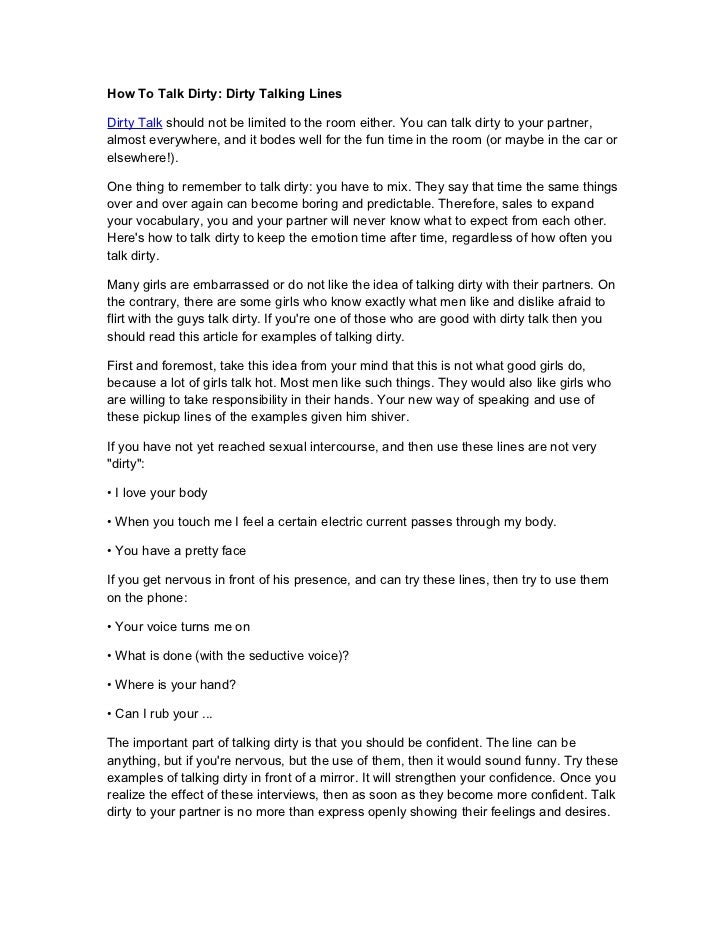 How To Talk Dirty: Dirty Talking Lines

Dirty Talk should not be limited to the room either. You can talk dirty to your partner, almost everywhere, and it bodes well for the fun time in the room (or maybe in the car or elsewhere!).

One thing to remember to talk dirty: you have to mix. They say that time the same things over and over again can become boring and predictable. Therefore, sales to expand your vocabulary, you and your partner will never know what to expect from each other. Here's how to talk dirty to keep the emotion time after time, regardless of how often you talk dirty.

Many girls are embarrassed or do not like the idea of talking dirty with their partners. On the contrary, there are some girls who know exactly what men like and dislike afraid to flirt with the guys talk dirty. If you're one of those who are good with dirty talk then you should read this article for examples of talking dirty.

First and foremost, take this idea from your mind that this is not what good girls do, because a lot of girls talk hot. Most men like such things. They would also like girls who are willing to take responsibility in their hands. Your new way of speaking and use of these pickup lines of the examples given him shiver.

If you have not yet reached sexual intercourse, and then use these lines are not very "dirty":

• I love your body

• When you touch me I feel a certain electric current passes through my body.

• You have a pretty face

If you get nervous in front of his presence, and can try these lines, then try to use them on the phone:

• Your voice turns me on

• What is done (with the seductive voice)?

• Where is your hand?

• Can I rub your ...

The important part of talking dirty is that you should be confident. The line can be anything, but if you're nervous, but the use of them, then it would sound funny. Try these examples of talking dirty in front of a mirror. It will strengthen your confidence. Once you realize the effect of these interviews, then as soon as they become more confident. Talk dirty to your partner is no more than express openly showing their feelings and desires.